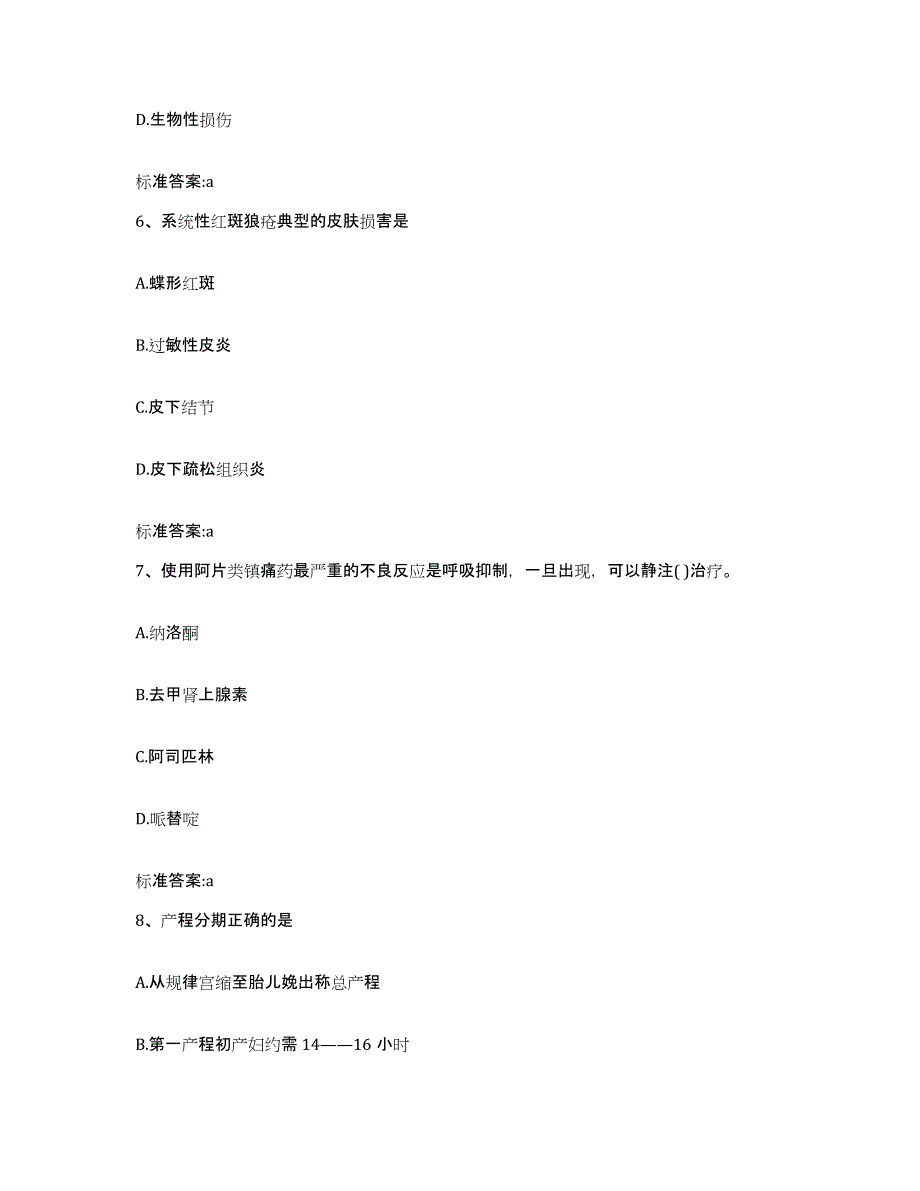 D.生物性损伤

标准答案:a

6、系统性红斑狼疮典型的皮肤损害是

A.蝶形红斑

B.过敏性皮炎

C.皮下结节

D.皮下疏松组织炎

标准答案:a

7、使用阿片类镇痛药最严重的不良反应是呼吸抑制，一旦出现，可以静注( )治疗。

A.纳洛酮

B.去甲肾上腺素

C.阿司匹林

D.哌替啶

标准答案:a

8、产程分期正确的是

A.从规律宫缩至胎儿娩出称总产程

B.第一产程初产妇约需 14——16 小时